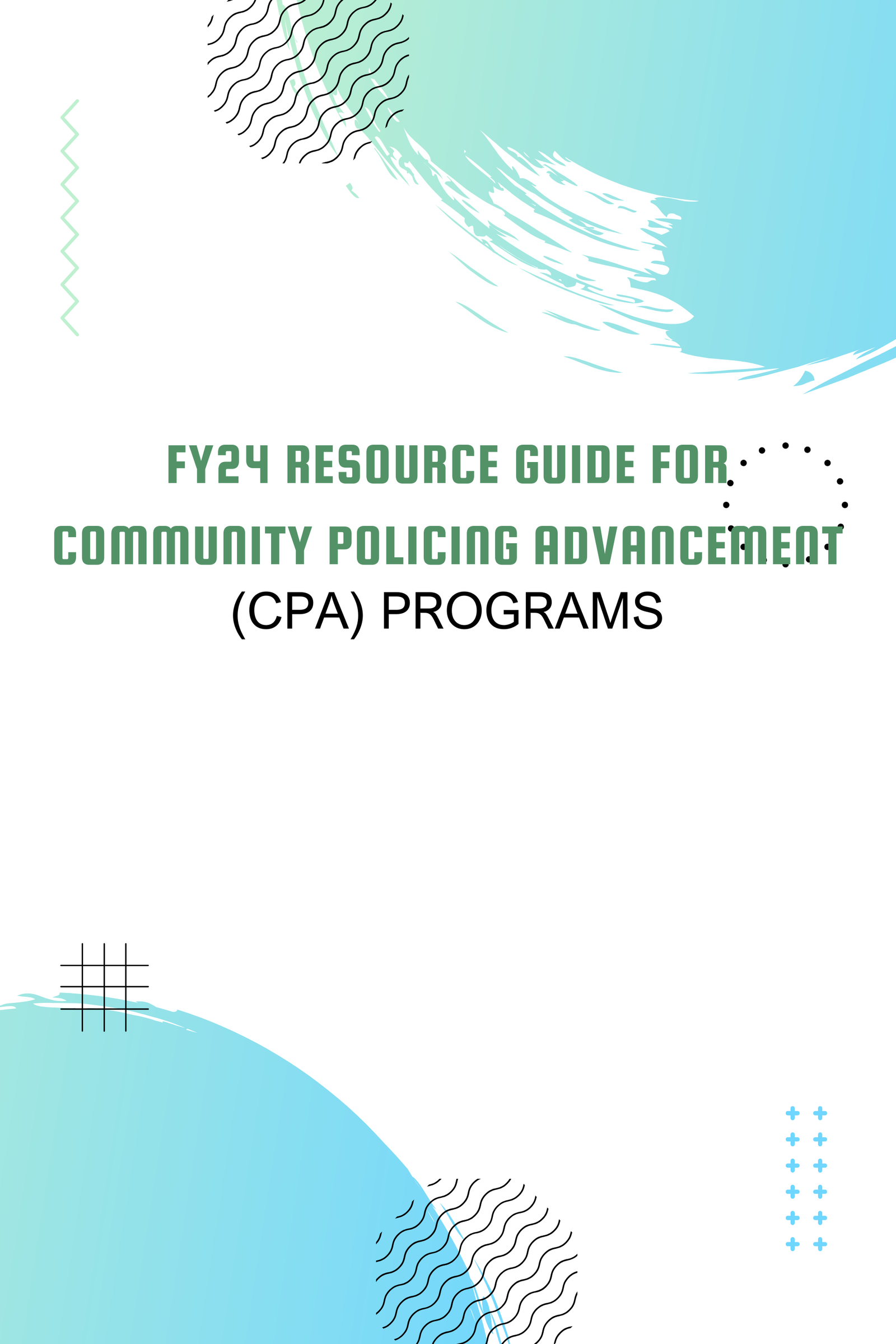 FY24 RESOURCE GUIDE FOR COMMUNITY POLICING ADVANCEMENT (CPA) PROGRAMS